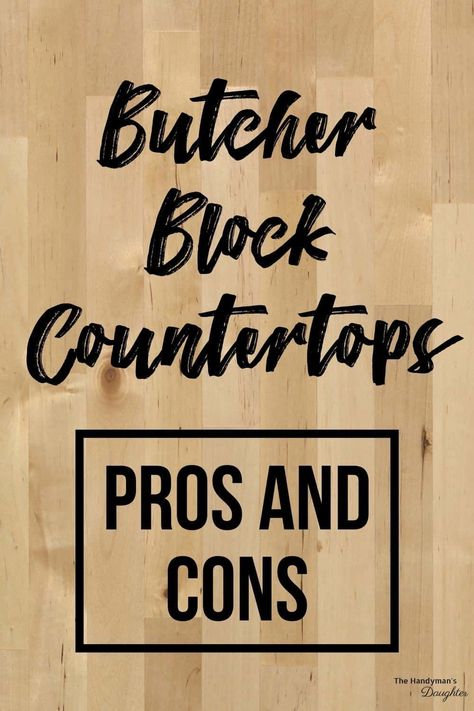 Butcher Block Countertops

PROS AND CONS

The Handyman's Daughter